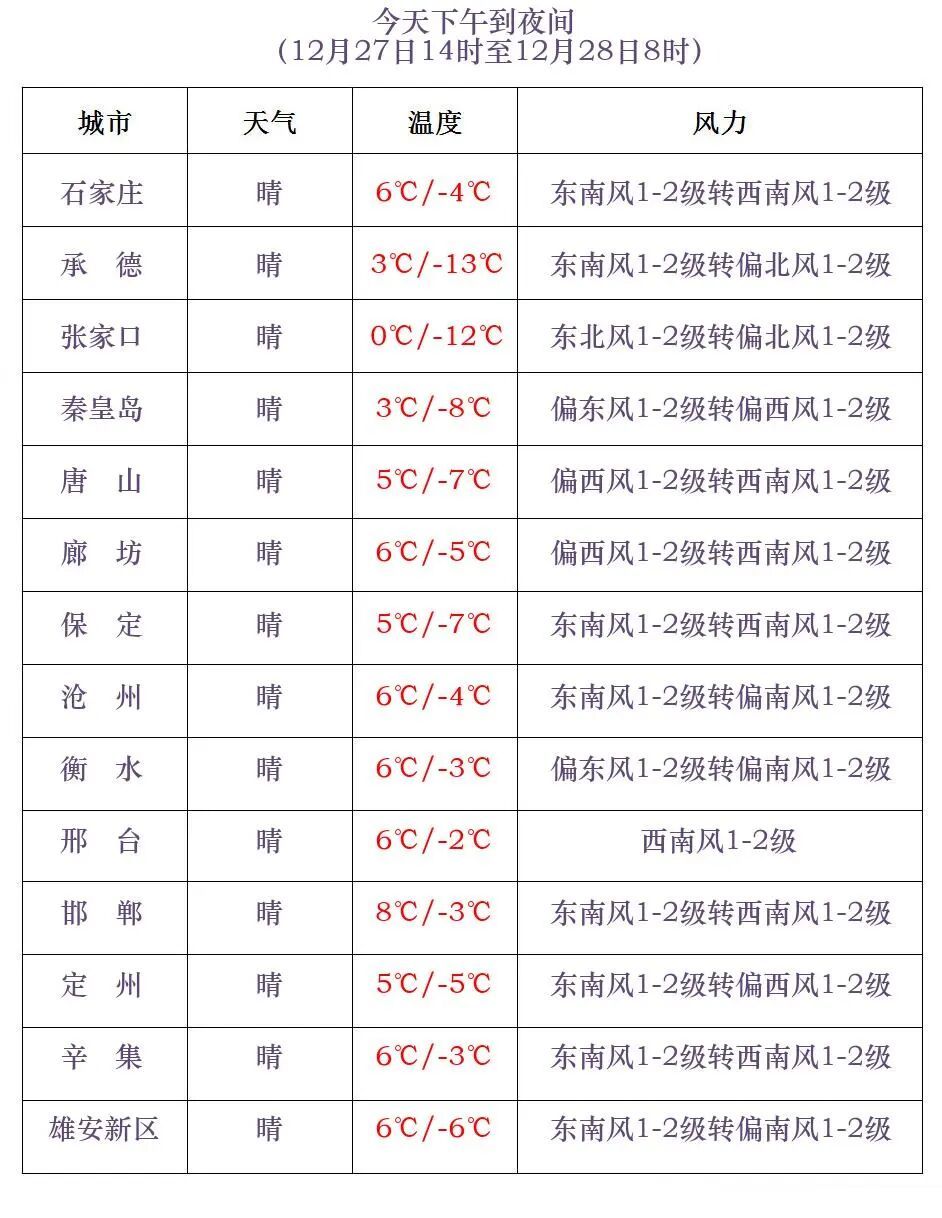 今天下午到夜间
（12月27日14时至12月28日8时）

| 城市 | 天气 | 温度 | 风力 |
|---|---|---|---|
| 石家庄 | 晴 | 6℃/-4℃ | 东南风1-2级转西南风1-2级 |
| 承　德 | 晴 | 3℃/-13℃ | 东南风1-2级转偏北风1-2级 |
| 张家口 | 晴 | 0℃/-12℃ | 东北风1-2级转偏北风1-2级 |
| 秦皇岛 | 晴 | 3℃/-8℃ | 偏东风1-2级转偏西风1-2级 |
| 唐　山 | 晴 | 5℃/-7℃ | 偏西风1-2级转西南风1-2级 |
| 廊　坊 | 晴 | 6℃/-5℃ | 偏西风1-2级转西南风1-2级 |
| 保　定 | 晴 | 5℃/-7℃ | 东南风1-2级转西南风1-2级 |
| 沧　州 | 晴 | 6℃/-4℃ | 东南风1-2级转偏南风1-2级 |
| 衡　水 | 晴 | 6℃/-3℃ | 偏东风1-2级转偏南风1-2级 |
| 邢　台 | 晴 | 6℃/-2℃ | 西南风1-2级 |
| 邯　郸 | 晴 | 8℃/-3℃ | 东南风1-2级转西南风1-2级 |
| 定　州 | 晴 | 5℃/-5℃ | 东南风1-2级转偏西风1-2级 |
| 辛　集 | 晴 | 6℃/-3℃ | 东南风1-2级转西南风1-2级 |
| 雄安新区 | 晴 | 6℃/-6℃ | 东南风1-2级转偏南风1-2级 |